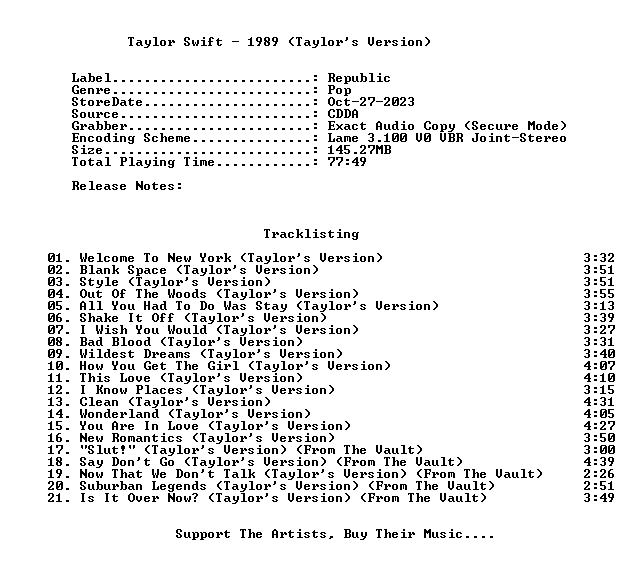 Taylor Swift - 1989 (Taylor's Version)

Label: Republic
Genre: Pop
StoreDate: Oct-27-2023
Source: CDDA
Grabber: Exact Audio Copy (Secure Mode)
Encoding Scheme: Lame 3.100 V0 VBR Joint-Stereo
Size: 145.27MB
Total Playing Time: 77:49

Release Notes:

Tracklisting

01. Welcome To New York (Taylor's Version) 3:32
02. Blank Space (Taylor's Version) 3:51
03. Style (Taylor's Version) 3:51
04. Out Of The Woods (Taylor's Version) 3:55
05. All You Had To Do Was Stay (Taylor's Version) 3:13
06. Shake It Off (Taylor's Version) 3:39
07. I Wish You Would (Taylor's Version) 3:27
08. Bad Blood (Taylor's Version) 3:31
09. Wildest Dreams (Taylor's Version) 3:40
10. How You Get The Girl (Taylor's Version) 4:07
11. This Love (Taylor's Version) 4:10
12. I Know Places (Taylor's Version) 3:15
13. Clean (Taylor's Version) 4:31
14. Wonderland (Taylor's Version) 4:05
15. You Are In Love (Taylor's Version) 4:27
16. New Romantics (Taylor's Version) 3:50
17. "Slut!" (Taylor's Version) (From The Vault) 3:00
18. Say Don't Go (Taylor's Version) (From The Vault) 4:39
19. Now That We Don't Talk (Taylor's Version) (From The Vault) 2:26
20. Suburban Legends (Taylor's Version) (From The Vault) 2:51
21. Is It Over Now? (Taylor's Version) (From The Vault) 3:49

Support The Artists, Buy Their Music....